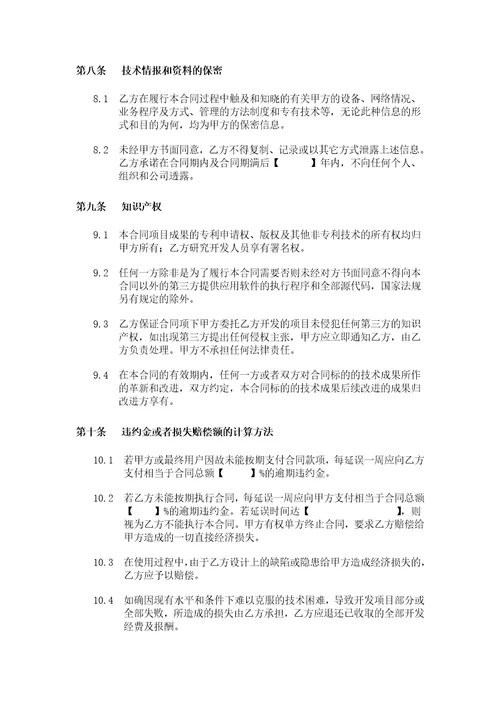 第八条　技术情报和资料的保密

8.1　乙方在履行本合同过程中触及和知晓的有关甲方的设备、网络情况、业务程序及方式、管理的方法制度和专有技术等，无论此种信息的形式和目的为何，均为甲方的保密信息。

8.2　未经甲方书面同意，乙方不得复制、记录或以其它方式泄露上述信息。乙方承诺在合同期内及合同期满后【　　】年内，不向任何个人、组织和公司透露。

第九条　知识产权

9.1　本合同项目成果的专利申请权、版权及其他非专利技术的所有权均归甲方所有；乙方研究开发人员享有署名权。

9.2　任何一方除非是为了履行本合同需要否则未经对方书面同意不得向本合同以外的第三方提供应用软件的执行程序和全部源代码，国家法规另有规定的除外。

9.3　乙方保证合同项下甲方委托乙方开发的项目未侵犯任何第三方的知识产权，如出现第三方提出任何侵权主张，甲方应立即通知乙方，由乙方负责处理。甲方不承担任何法律责任。

9.4　在本合同的有效期内，任何一方或者双方对合同标的的技术成果所作的革新和改进，双方约定，本合同标的的技术成果后续改进的成果归改进方享有。

第十条　违约金或者损失赔偿额的计算方法

10.1　若甲方或最终用户因故未能按期支付合同款项，每延误一周应向乙方支付相当于合同总额【　　】%的逾期违约金。

10.2　若乙方未能按期执行合同，每延误一周应向甲方支付相当于合同总额【　　】%的逾期违约金。若延误时间达【　　　　　】，则视为乙方不能执行本合同。甲方有权单方终止合同，要求乙方赔偿给甲方造成的一切直接经济损失。

10.3　在使用过程中，由于乙方设计上的缺陷或隐患给甲方造成经济损失的，乙方应予以赔偿。

10.4　如确因现有水平和条件下难以克服的技术困难，导致开发项目部分或全部失败，所造成的损失由乙方承担，乙方应退还已收取的全部开发经费及报酬。